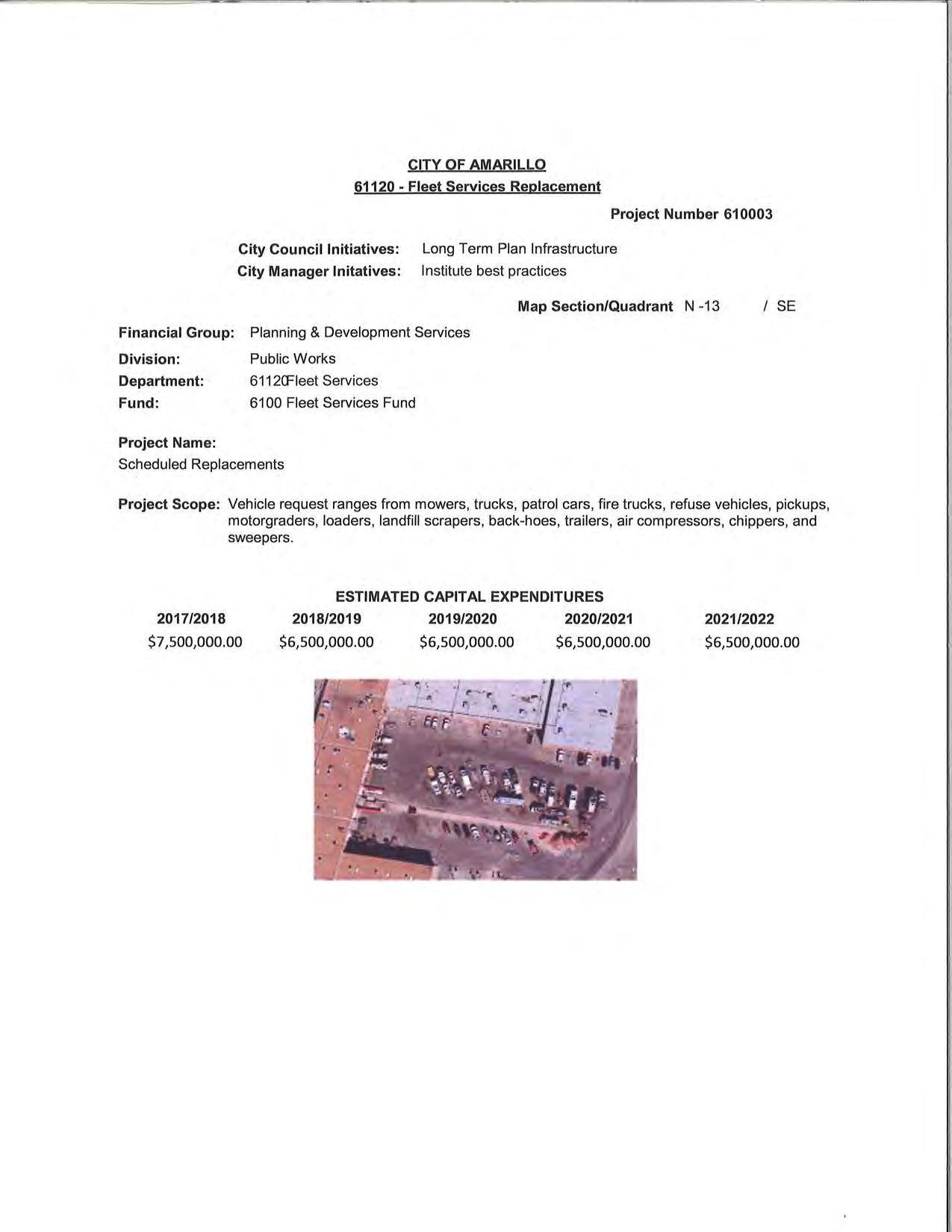 CITY OF AMARILLO
61120 - Fleet Services Replacement

Project Number 610003

City Council Initiatives: Long Term Plan Infrastructure
City Manager Initatives: Institute best practices

Map Section/Quadrant N -13 / SE

Financial Group: Planning & Development Services
Division: Public Works
Department: 61120Fleet Services
Fund: 6100 Fleet Services Fund

Project Name:
Scheduled Replacements

Project Scope: Vehicle request ranges from mowers, trucks, patrol cars, fire trucks, refuse vehicles, pickups, motorgraders, loaders, landfill scrapers, back-hoes, trailers, air compressors, chippers, and sweepers.

ESTIMATED CAPITAL EXPENDITURES

| 2017/2018 | 2018/2019 | 2019/2020 | 2020/2021 | 2021/2022 |
|---|---|---|---|---|
| \$7,500,000.00 | \$6,500,000.00 | \$6,500,000.00 | \$6,500,000.00 | \$6,500,000.00 |